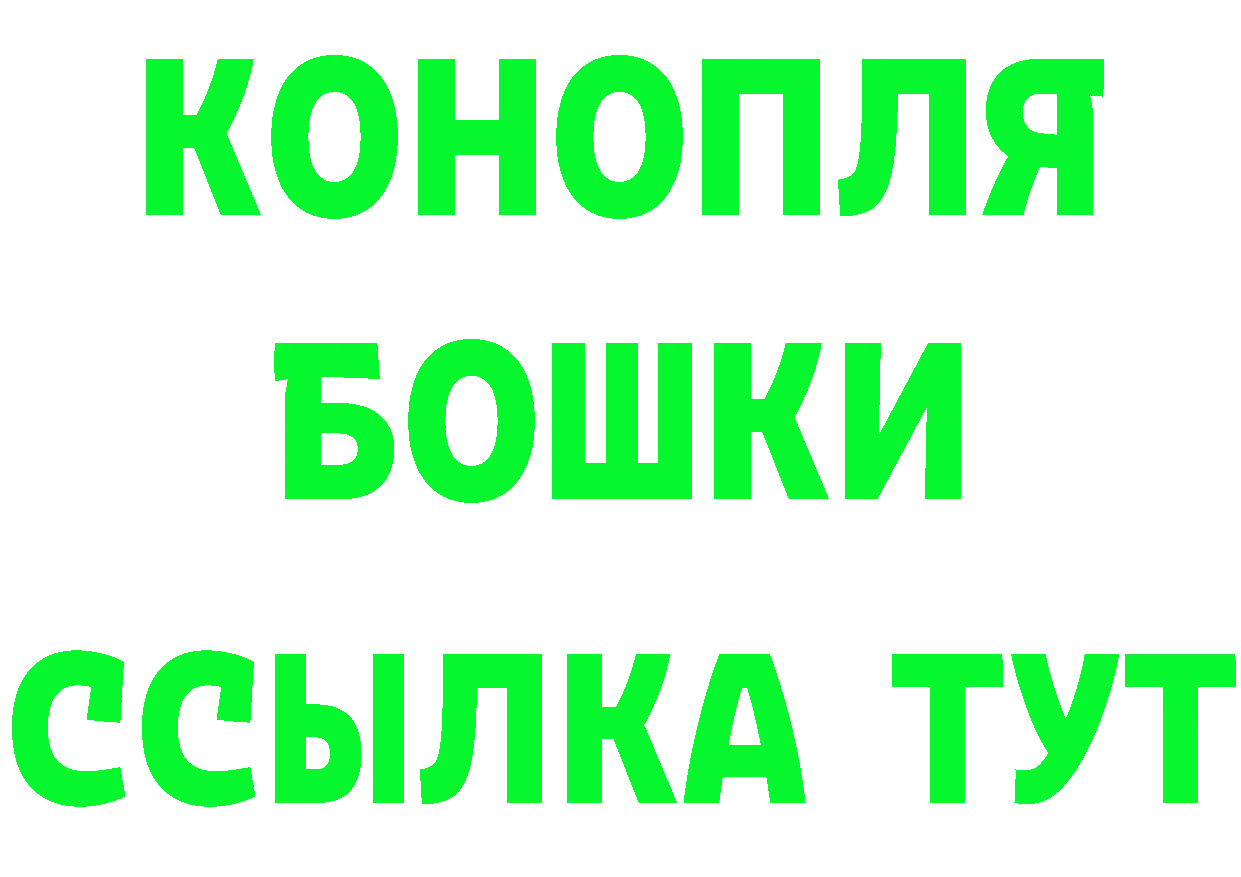 КОНОПЛЯ
БОШКИ
ССЫЛКА ТУТ